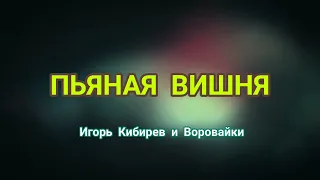 ПЬЯНАЯ ВИШНЯ

Игорь Кибирев и Воровайки